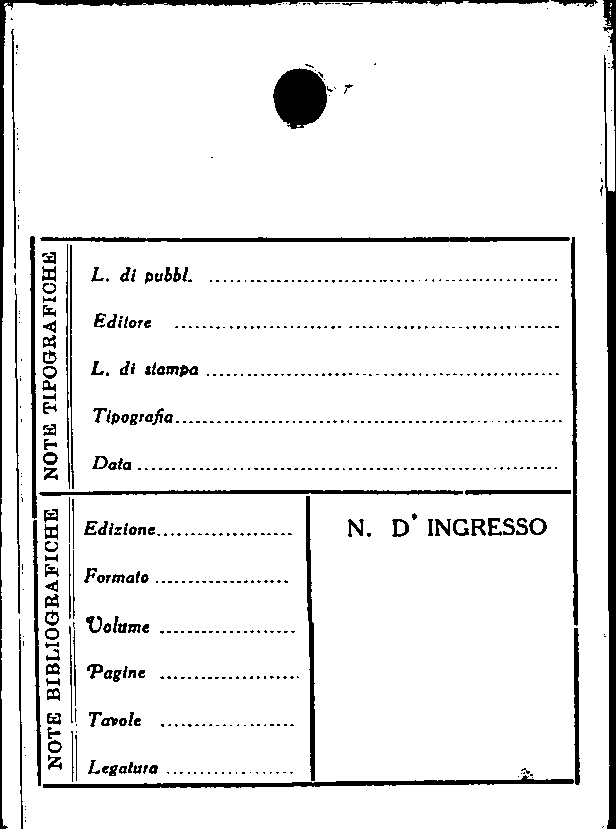 NOTE TIPOGRAFICHE

L. di pubbl. ____

Editore ____

L. di stampa ____

Tipografia ____

Data ____

NOTE BIBLIOGRAFICHE

Edizione ____

Formato ____

Volume ____

Pagine ____

Tavole ____

Legatura ____

N. D' INGRESSO